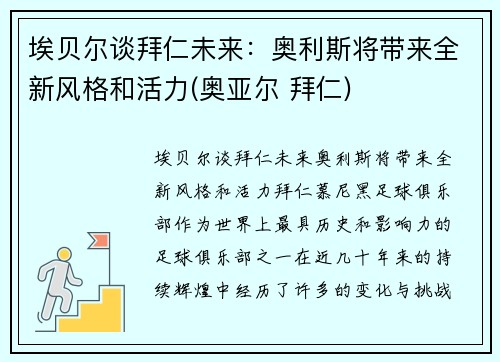 埃贝尔谈拜仁未来：奥利斯将带来全新风格和活力(奥亚尔 拜仁)

埃贝尔谈拜仁未来奥利斯将带来全新风格和活力拜仁慕尼黑足球俱乐部作为世界上最具历史和影响力的足球俱乐部之一在近几十年来的持续辉煌中经历了许多的变化与挑战